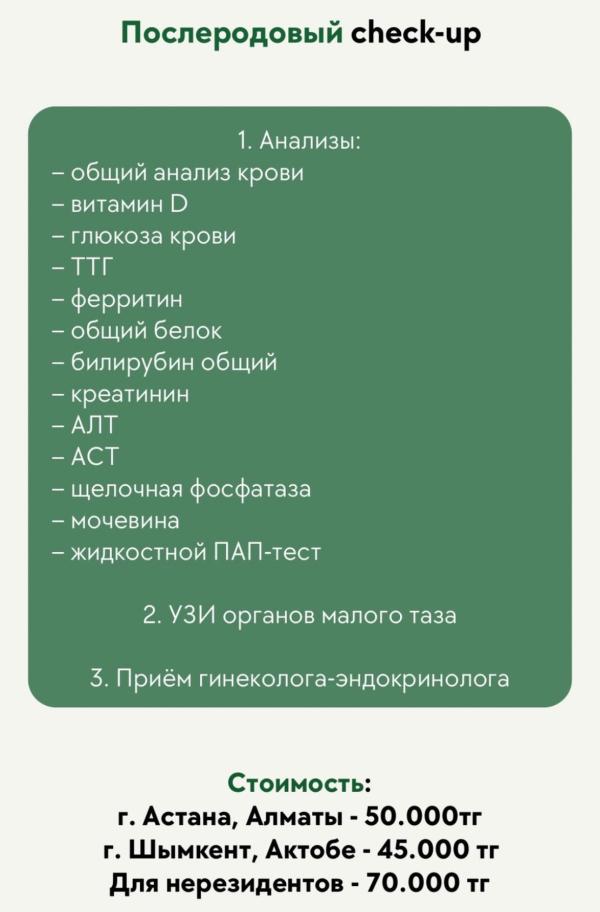 Послеродовый check-up

1. Анализы:
– общий анализ крови
– витамин D
– глюкоза крови
– ТТГ
– ферритин
– общий белок
– билирубин общий
– креатинин
– АЛТ
– АСТ
– щелочная фосфатаза
– мочевина
– жидкостной ПАП-тест

2. УЗИ органов малого таза

3. Приём гинеколога-эндокринолога

Стоимость:
г. Астана, Алматы - 50.000тг
г. Шымкент, Актобе - 45.000 тг
Для нерезидентов - 70.000 тг